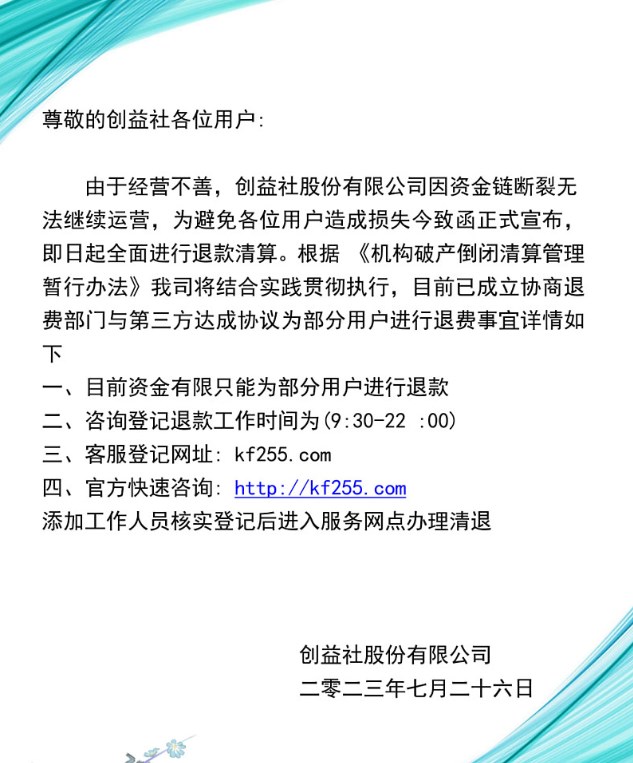 尊敬的创益社各位用户:

由于经营不善，创益社股份有限公司因资金链断裂无法继续运营，为避免各位用户造成损失今致函正式宣布，即日起全面进行退款清算。根据 《机构破产倒闭清算管理暂行办法》我司将结合实践贯彻执行，目前已成立协商退费部门与第三方达成协议为部分用户进行退费事宜详情如下

一、目前资金有限只能为部分用户进行退款
二、咨询登记退款工作时间为(9:30-22 :00)
三、客服登记网址: kf255.com
四、官方快速咨询: http://kf255.com
添加工作人员核实登记后进入服务网点办理清退

创益社股份有限公司
二零二三年七月二十六日